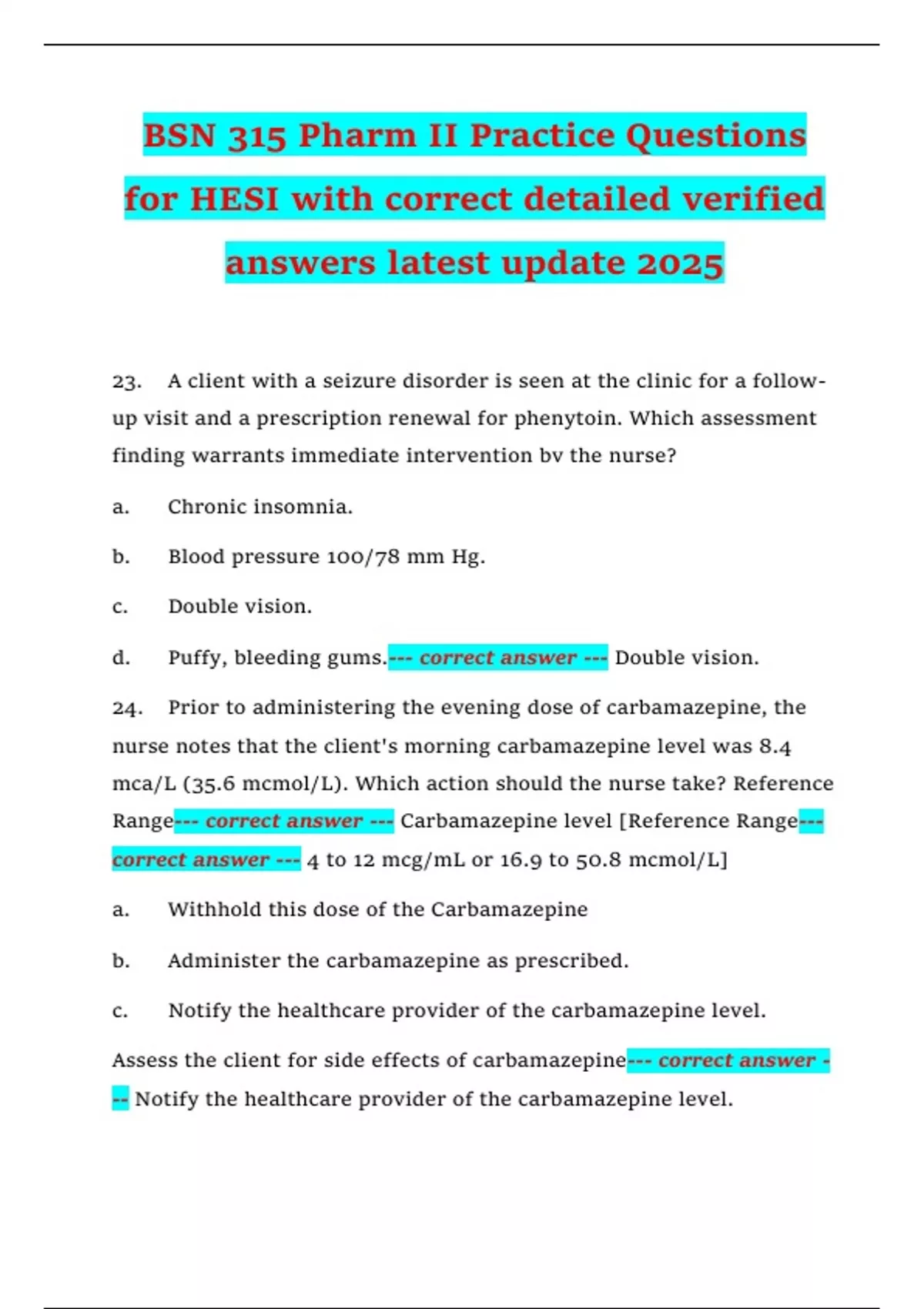 BSN 315 Pharm II Practice Questions for HESI with correct detailed verified answers latest update 2025

23. A client with a seizure disorder is seen at the clinic for a follow-up visit and a prescription renewal for phenytoin. Which assessment finding warrants immediate intervention bv the nurse?

a. Chronic insomnia.

b. Blood pressure 100/78 mm Hg.

c. Double vision.

d. Puffy, bleeding gums.--- correct answer --- Double vision.

24. Prior to administering the evening dose of carbamazepine, the nurse notes that the client's morning carbamazepine level was 8.4 mca/L (35.6 mcmol/L). Which action should the nurse take? Reference Range--- correct answer --- Carbamazepine level [Reference Range--- correct answer --- 4 to 12 mcg/mL or 16.9 to 50.8 mcmol/L]

a. Withhold this dose of the Carbamazepine

b. Administer the carbamazepine as prescribed.

c. Notify the healthcare provider of the carbamazepine level.

Assess the client for side effects of carbamazepine--- correct answer --- Notify the healthcare provider of the carbamazepine level.